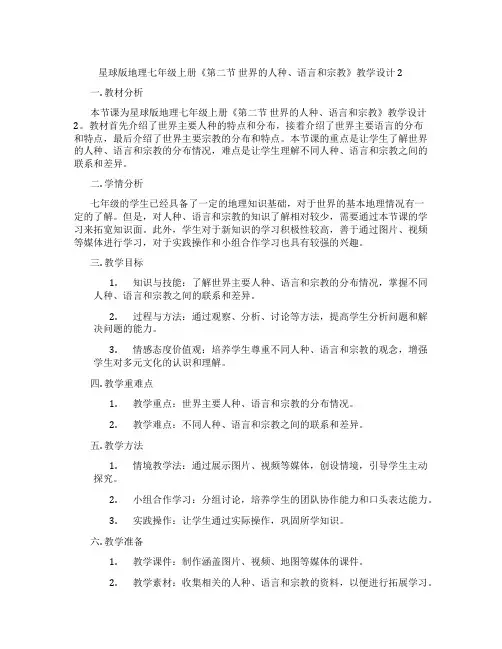 星球版地理七年级上册《第二节 世界的人种、语言和宗教》教学设计 2

一. 教材分析

本节课为星球版地理七年级上册《第二节 世界的人种、语言和宗教》教学设计 2。教材首先介绍了世界主要人种的特点和分布，接着介绍了世界主要语言的分布和特点，最后介绍了世界主要宗教的分布和特点。本节课的重点是让学生了解世界的人种、语言和宗教的分布情况，难点是让学生理解不同人种、语言和宗教之间的联系和差异。

二. 学情分析

七年级的学生已经具备了一定的地理知识基础，对于世界的基本地理情况有一定的了解。但是，对人种、语言和宗教的知识了解相对较少，需要通过本节课的学习来拓宽知识面。此外，学生对于新知识的学习积极性较高，善于通过图片、视频等媒体进行学习，对于实践操作和小组合作学习也具有较强的兴趣。

三. 教学目标

1. 知识与技能：了解世界主要人种、语言和宗教的分布情况，掌握不同人种、语言和宗教之间的联系和差异。

2. 过程与方法：通过观察、分析、讨论等方法，提高学生分析问题和解决问题的能力。

3. 情感态度价值观：培养学生尊重不同人种、语言和宗教的观念，增强学生对多元文化的认识和理解。

四. 教学重难点

1. 教学重点：世界主要人种、语言和宗教的分布情况。

2. 教学难点：不同人种、语言和宗教之间的联系和差异。

五. 教学方法

1. 情境教学法：通过展示图片、视频等媒体，创设情境，引导学生主动探究。

2. 小组合作学习：分组讨论，培养学生的团队协作能力和口头表达能力。

3. 实践操作：让学生通过实际操作，巩固所学知识。

六. 教学准备

1. 教学课件：制作涵盖图片、视频、地图等媒体的课件。

2. 教学素材：收集相关的人种、语言和宗教的资料，以便进行拓展学习。